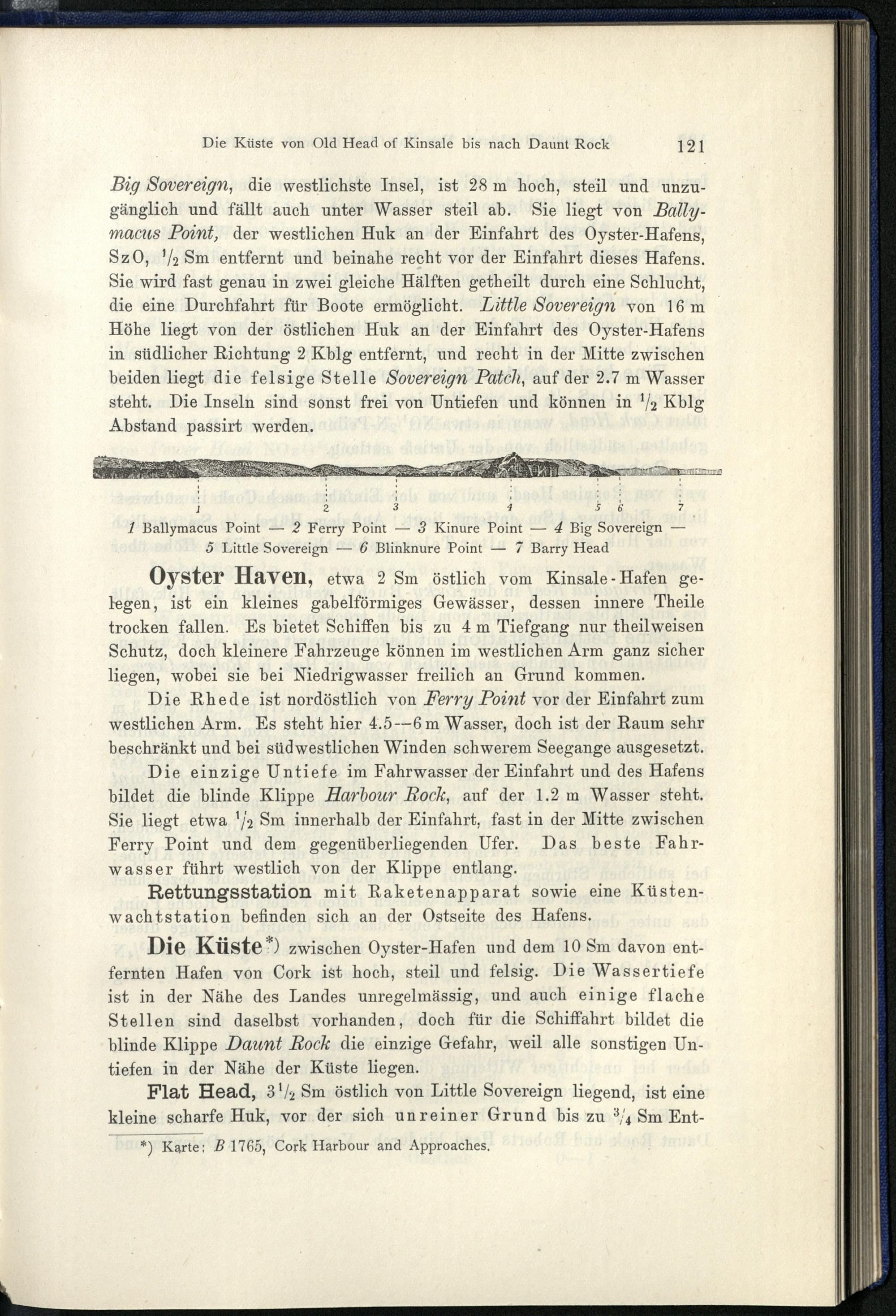 Die Küste von Old Head of Kinsale bis nach Daunt Rock 121

Big Sovereign, die westlichste Insel, ist 28 m hoch, steil und unzugänglich und fällt auch unter Wasser steil ab. Sie liegt von Ballymacus Point, der westlichen Huk an der Einfahrt des Oyster-Hafens, SzO, $^1/_2$ Sm entfernt und beinahe recht vor der Einfahrt dieses Hafens. Sie wird fast genau in zwei gleiche Hälften getheilt durch eine Schlucht, die eine Durchfahrt für Boote ermöglicht. Little Sovereign von 16 m Höhe liegt von der östlichen Huk an der Einfahrt des Oyster-Hafens in südlicher Richtung 2 Kblg entfernt, und recht in der Mitte zwischen beiden liegt die felsige Stelle Sovereign Patch, auf der 2.7 m Wasser steht. Die Inseln sind sonst frei von Untiefen und können in $^1/_2$ Kblg Abstand passirt werden.

1 2 3 4 5 6 7

1 Ballymacus Point — 2 Ferry Point — 3 Kinure Point — 4 Big Sovereign — 5 Little Sovereign — 6 Blinknure Point — 7 Barry Head

Oyster Haven, etwa 2 Sm östlich vom Kinsale-Hafen gelegen, ist ein kleines gabelförmiges Gewässer, dessen innere Theile trocken fallen. Es bietet Schiffen bis zu 4 m Tiefgang nur theilweisen Schutz, doch kleinere Fahrzeuge können im westlichen Arm ganz sicher liegen, wobei sie bei Niedrigwasser freilich an Grund kommen.

Die Rhede ist nordöstlich von Ferry Point vor der Einfahrt zum westlichen Arm. Es steht hier 4.5—6 m Wasser, doch ist der Raum sehr beschränkt und bei südwestlichen Winden schwerem Seegange ausgesetzt.

Die einzige Untiefe im Fahrwasser der Einfahrt und des Hafens bildet die blinde Klippe Harbour Rock, auf der 1.2 m Wasser steht. Sie liegt etwa $^1/_2$ Sm innerhalb der Einfahrt, fast in der Mitte zwischen Ferry Point und dem gegenüberliegenden Ufer. Das beste Fahrwasser führt westlich von der Klippe entlang.

Rettungsstation mit Raketenapparat sowie eine Küstenwachtstation befinden sich an der Ostseite des Hafens.

Die Küste*) zwischen Oyster-Hafen und dem 10 Sm davon entfernten Hafen von Cork ist hoch, steil und felsig. Die Wassertiefe ist in der Nähe des Landes unregelmässig, und auch einige flache Stellen sind daselbst vorhanden, doch für die Schiffahrt bildet die blinde Klippe Daunt Rock die einzige Gefahr, weil alle sonstigen Untiefen in der Nähe der Küste liegen.

Flat Head, $3^1/_2$ Sm östlich von Little Sovereign liegend, ist eine kleine scharfe Huk, vor der sich unreiner Grund bis zu $^3/_4$ Sm Ent-

*) Karte: B 1765, Cork Harbour and Approaches.